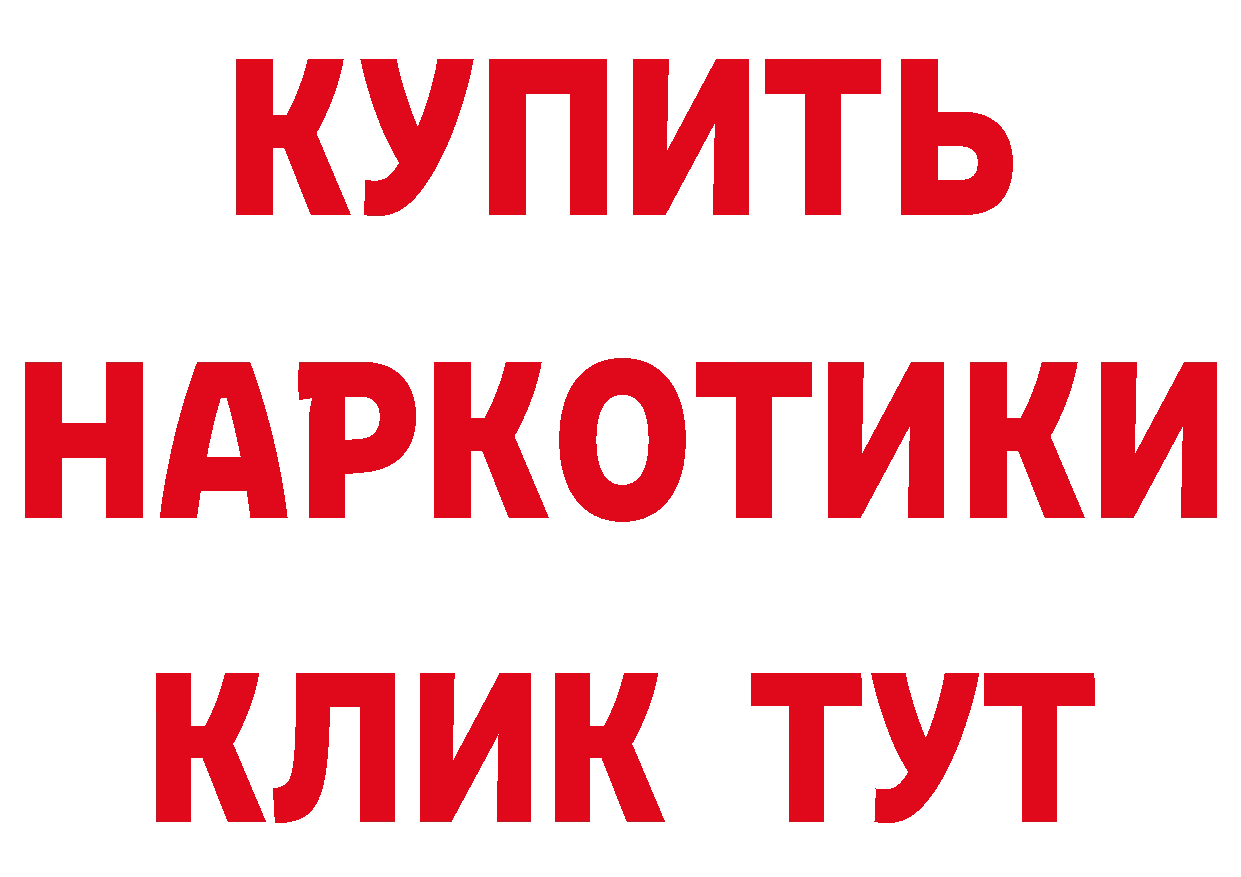 КУПИТЬ НАРКОТИКИ КЛИК ТУТ